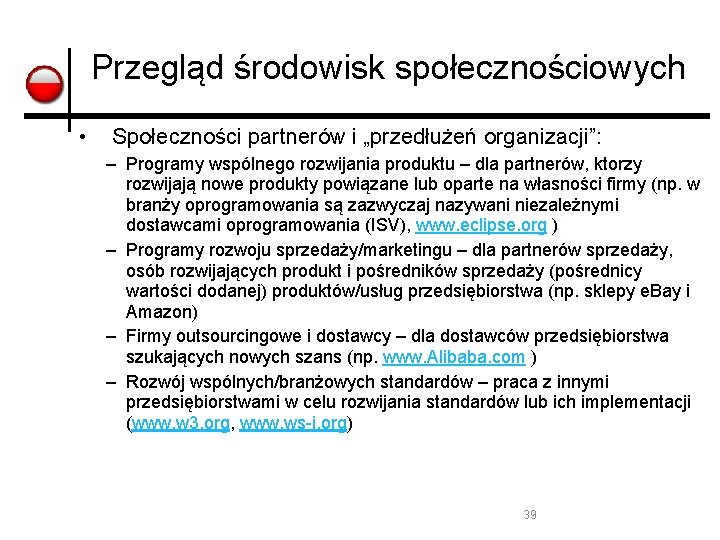 Przegląd środowisk społecznościowych

• Społeczności partnerów i „przedłużeń organizacji”:
– Programy wspólnego rozwijania produktu – dla partnerów, ktorzy rozwijają nowe produkty powiązane lub oparte na własności firmy (np. w branży oprogramowania są zazwyczaj nazywani niezależnymi dostawcami oprogramowania (ISV), www.eclipse.org )
– Programy rozwoju sprzedaży/marketingu – dla partnerów sprzedaży, osób rozwijających produkt i pośredników sprzedaży (pośrednicy wartości dodanej) produktów/usług przedsiębiorstwa (np. sklepy eBay i Amazon)
– Firmy outsourcingowe i dostawcy – dla dostawców przedsiębiorstwa szukających nowych szans (np. www.Alibaba.com )
– Rozwój wspólnych/branżowych standardów – praca z innymi przedsiębiorstwami w celu rozwijania standardów lub ich implementacji (www.w3.org, www.ws-i.org)

39